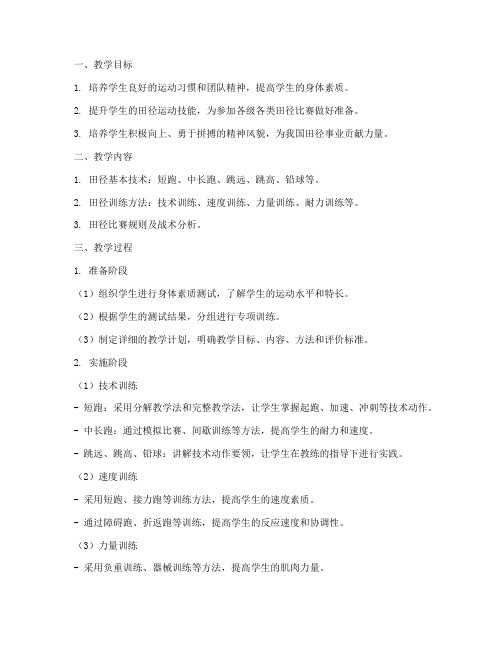 一、教学目标

1. 培养学生良好的运动习惯和团队精神，提高学生的身体素质。

2. 提升学生的田径运动技能，为参加各级各类田径比赛做好准备。

3. 培养学生积极向上、勇于拼搏的精神风貌，为我国田径事业贡献力量。

二、教学内容

1. 田径基本技术：短跑、中长跑、跳远、跳高、铅球等。

2. 田径训练方法：技术训练、速度训练、力量训练、耐力训练等。

3. 田径比赛规则及战术分析。

三、教学过程

1. 准备阶段

（1）组织学生进行身体素质测试，了解学生的运动水平和特长。

（2）根据学生的测试结果，分组进行专项训练。

（3）制定详细的教学计划，明确教学目标、内容、方法和评价标准。

2. 实施阶段

（1）技术训练

- 短跑：采用分解教学法和完整教学法，让学生掌握起跑、加速、冲刺等技术动作。

- 中长跑：通过模拟比赛、间歇训练等方法，提高学生的耐力和速度。

- 跳远、跳高、铅球：讲解技术动作要领，让学生在教练的指导下进行实践。

（2）速度训练

- 采用短跑、接力跑等训练方法，提高学生的速度素质。

- 通过障碍跑、折返跑等训练，提高学生的反应速度和协调性。

（3）力量训练

- 采用负重训练、器械训练等方法，提高学生的肌肉力量。